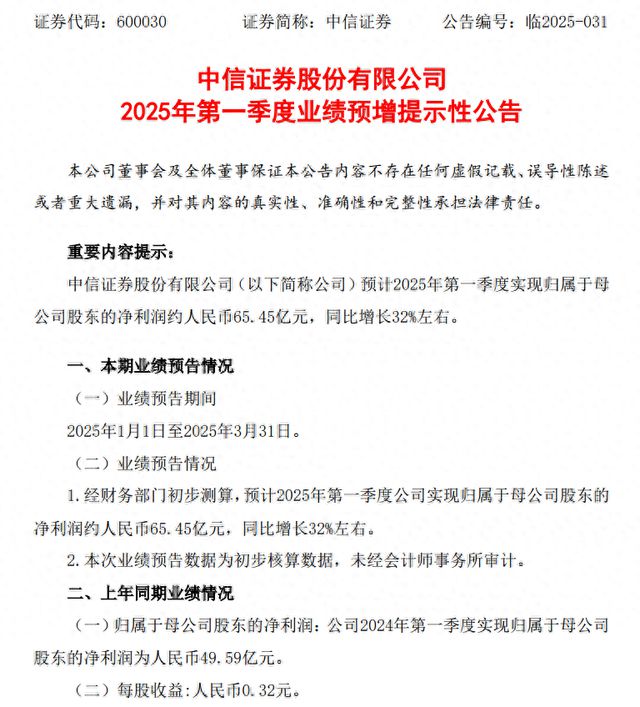 证券代码：600030　　　证券简称：中信证券　　　公告编号：临2025-031

中信证券股份有限公司
2025年第一季度业绩预增提示性公告

本公司董事会及全体董事保证本公告内容不存在任何虚假记载、误导性陈述或者重大遗漏，并对其内容的真实性、准确性和完整性承担法律责任。

重要内容提示：

中信证券股份有限公司（以下简称公司）预计2025年第一季度实现归属于母公司股东的净利润约人民币65.45亿元，同比增长32%左右。

一、本期业绩预告情况

（一）业绩预告期间

2025年1月1日至2025年3月31日。

（二）业绩预告情况

1.经财务部门初步测算，预计2025年第一季度公司实现归属于母公司股东的净利润约人民币65.45亿元，同比增长32%左右。

2.本次业绩预告数据为初步核算数据，未经会计师事务所审计。

二、上年同期业绩情况

（一）归属于母公司股东的净利润：公司2024年第一季度实现归属于母公司股东的净利润为人民币49.59亿元。

（二）每股收益：人民币0.32元。